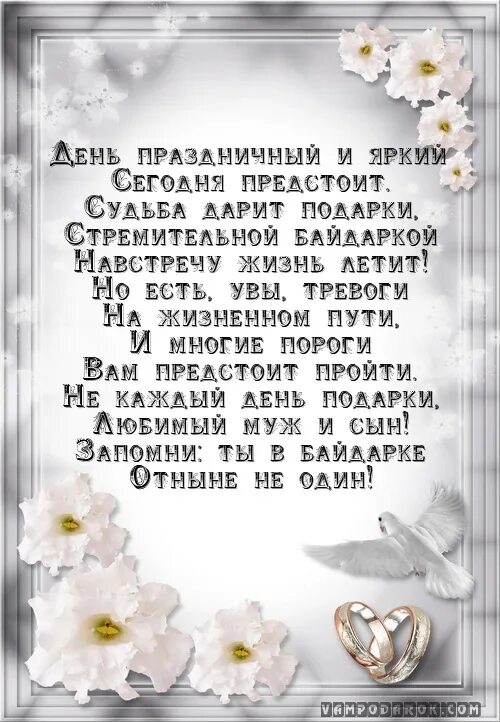 День праздничный и яркий
Сегодня предстоит.
Судьба дарит подарки,
Стремительной байдаркой
Навстречу жизнь летит!
Но есть, увы, тревоги
На жизненном пути,
И многие пороги
Вам предстоит пройти.
Не каждый день подарки,
Любимый муж и сын!
Запомни: ты в байдарке
Отныне не один!

VAMPODAROK.COM